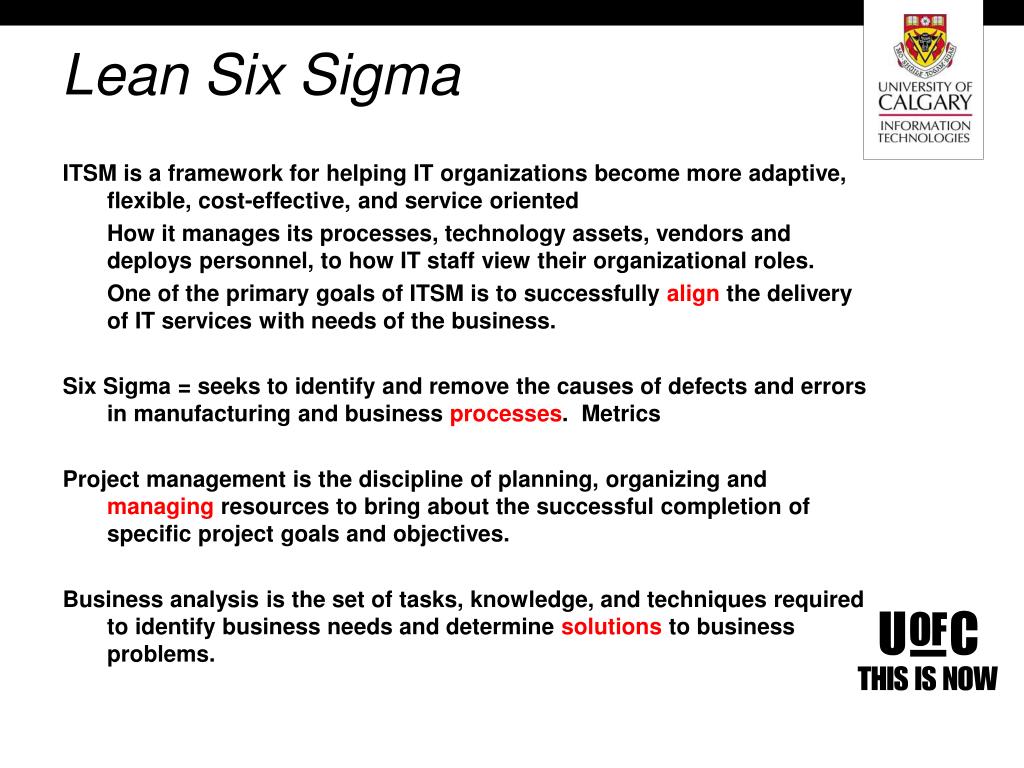 Lean Six Sigma

UNIVERSITY OF CALGARY
INFORMATION TECHNOLOGIES

ITSM is a framework for helping IT organizations become more adaptive, flexible, cost-effective, and service oriented

How it manages its processes, technology assets, vendors and deploys personnel, to how IT staff view their organizational roles.

One of the primary goals of ITSM is to successfully align the delivery of IT services with needs of the business.

Six Sigma = seeks to identify and remove the causes of defects and errors in manufacturing and business processes. Metrics

Project management is the discipline of planning, organizing and managing resources to bring about the successful completion of specific project goals and objectives.

Business analysis is the set of tasks, knowledge, and techniques required to identify business needs and determine solutions to business problems.

U OF C
THIS IS NOW